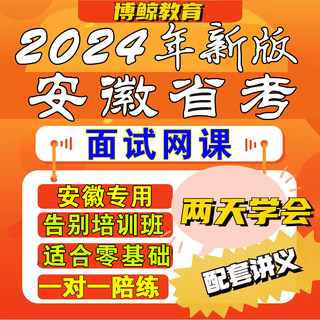 博鲸教育
2024年新版
安徽省考
面试网课
安徽专用
告别培训班
适合零基础
一对一陪练
两天学会
配套讲义